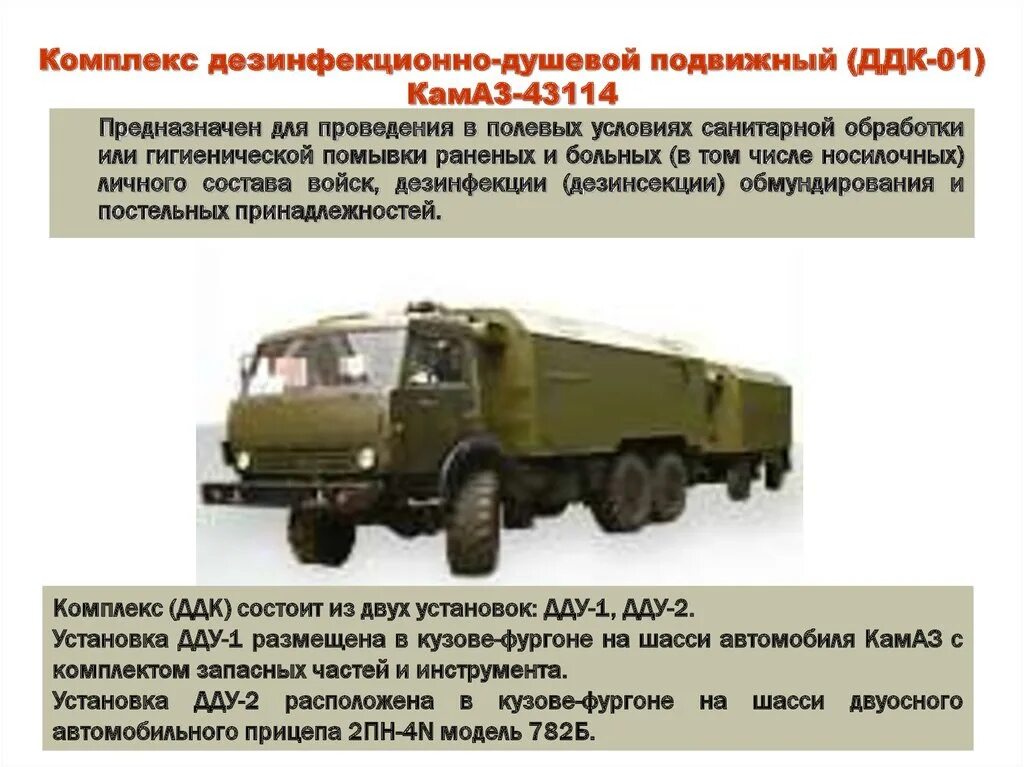 Комплекс дезинфекционно-душевой подвижный (ДДК-01) КамАЗ-43114

Предназначен для проведения в полевых условиях санитарной обработки или гигиенической помывки раненых и больных (в том числе носилочных) личного состава войск, дезинфекции (дезинсекции) обмундирования и постельных принадлежностей.

Комплекс (ДДК) состоит из двух установок: ДДУ-1, ДДУ-2.
Установка ДДУ-1 размещена в кузове-фургоне на шасси автомобиля КамАЗ с комплектом запасных частей и инструмента.
Установка ДДУ-2 расположена в кузове-фургоне на шасси двуосного автомобильного прицепа 2ПН-4N модель 782Б.